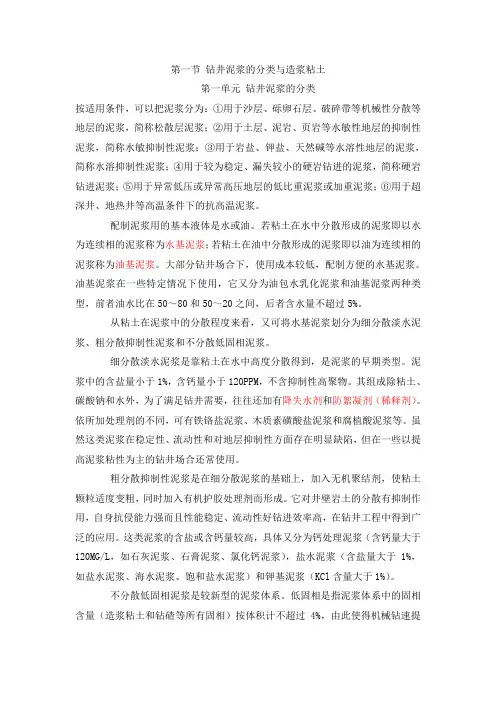 第一节 钻井泥浆的分类与造浆粘土

第一单元 钻井泥浆的分类

按适用条件，可以把泥浆分为：①用于沙层、砾卵石层、破碎带等机械性分散等地层的泥浆，简称松散层泥浆；②用于土层、泥岩、页岩等水敏性地层的抑制性泥浆，简称水敏抑制性泥浆；③用于岩盐、钾盐、天然碱等水溶性地层的泥浆，简称水溶抑制性泥浆；④用于较为稳定、漏失较小的硬岩钻进的泥浆，简称硬岩钻进泥浆；⑤用于异常低压或异常高压地层的低比重泥浆或加重泥浆；⑥用于超深井、地热井等高温条件下的抗高温泥浆。

配制泥浆用的基本液体是水或油。若粘土在水中分散形成的泥浆即以水为连续相的泥浆称为水基泥浆；若粘土在油中分散形成的泥浆即以油为连续相的泥浆称为油基泥浆。大部分钻井场合下，使用成本较低，配制方便的水基泥浆。油基泥浆在一些特定情况下使用，它又分为油包水乳化泥浆和油基泥浆两种类型，前者油水比在 50～80 和 50～20 之间，后者含水量不超过 5%。

从粘土在泥浆中的分散程度来看，又可将水基泥浆划分为细分散淡水泥浆、粗分散抑制性泥浆和不分散低固相泥浆。

细分散淡水泥浆是靠粘土在水中高度分散得到，是泥浆的早期类型。泥浆中的含盐量小于 1%，含钙量小于 120PPM，不含抑制性高聚物。其组成除粘土、碳酸钠和水外，为了满足钻井需要，往往还加有降失水剂和防絮凝剂（稀释剂）。依所加处理剂的不同，可有铁铬盐泥浆、木质素磺酸盐泥浆和腐植酸泥浆等。虽然这类泥浆在稳定性、流动性和对地层抑制性方面存在明显缺陷，但在一些以提高泥浆粘性为主的钻井场合还常使用。

粗分散抑制性泥浆是在细分散泥浆的基础上，加入无机聚结剂，使粘土颗粒适度变粗，同时加入有机护胶处理剂而形成。它对井壁岩土的分散有抑制作用，自身抗侵能力强而且性能稳定、流动性好钻进效率高，在钻井工程中得到广泛的应用。这类泥浆的含盐或含钙量较高，具体又分为钙处理泥浆（含钙量大于 120MG/L，如石灰泥浆、石膏泥浆、氯化钙泥浆），盐水泥浆（含盐量大于 1%，如盐水泥浆、海水泥浆、饱和盐水泥浆）和钾基泥浆（KCl 含量大于 1%）。

不分散低固相泥浆是较新型的泥浆体系。低固相是指泥浆体系中的固相含量（造浆粘土和钻碴等所有固相）按体积计不超过 4%，由此使得机械钻速提